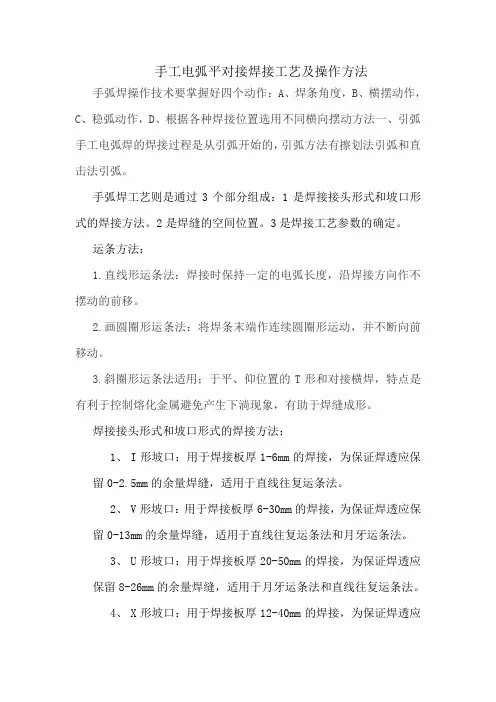 手工电弧平对接焊接工艺及操作方法

手弧焊操作技术要掌握好四个动作：A、焊条角度，B、横摆动作，C、稳弧动作，D、根据各种焊接位置选用不同横向摆动方法一、引弧手工电弧焊的焊接过程是从引弧开始的，引弧方法有擦划法引弧和直击法引弧。

手弧焊工艺则是通过 3 个部分组成：1 是焊接接头形式和坡口形式的焊接方法。2 是焊缝的空间位置。3 是焊接工艺参数的确定。

运条方法：

1.直线形运条法：焊接时保持一定的电弧长度，沿焊接方向作不摆动的前移。

2.画圆圈形运条法：将焊条末端作连续圆圈形运动，并不断向前移动。

3.斜圈形运条法适用：于平、仰位置的 T 形和对接横焊，特点是有利于控制熔化金属避免产生下淌现象，有助于焊缝成形。

焊接接头形式和坡口形式的焊接方法：

1、 I 形坡口：用于焊接板厚 1-6mm 的焊接，为保证焊透应保留 0-2.5mm 的余量焊缝，适用于直线往复运条法。

2、 V 形坡口：用于焊接板厚 6-30mm 的焊接，为保证焊透应保留 0-13mm 的余量焊缝，适用于直线往复运条法和月牙运条法。

3、 U 形坡口：用于焊接板厚 20-50mm 的焊接，为保证焊透应保留 8-26mm 的余量焊缝，适用于月牙运条法和直线往复运条法。

4、 X 形坡口：用于焊接板厚 12-40mm 的焊接，为保证焊透应